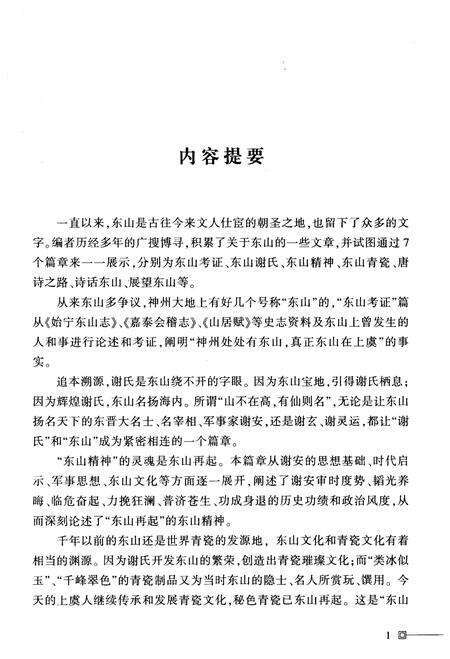 内容提要

一直以来，东山是古往今来文人仕宦的朝圣之地，也留下了众多的文字。编者历经多年的广搜博寻，积累了关于东山的一些文章，并试图通过7个篇章来一一展示，分别为东山考证、东山谢氏、东山精神、东山青瓷、唐诗之路、诗话东山、展望东山等。

从来东山多争议，神州大地上有好几个号称“东山”的，“东山考证”篇从《始宁东山志》、《嘉泰会稽志》、《山居赋》等史志资料及东山上曾发生的人和事进行论述和考证，阐明“神州处处有东山，真正东山在上虞”的事实。

追本溯源，谢氏是东山绕不开的字眼。因为东山宝地，引得谢氏栖息；因为辉煌谢氏，东山名扬海内。所谓“山不在高，有仙则名”，无论是让东山扬名天下的东晋大名士、名宰相、军事家谢安，还是谢玄、谢灵运，都让“谢氏”和“东山”成为紧密相连的一个篇章。

“东山精神”的灵魂是东山再起。本篇章从谢安的思想基础、时代启示、军事思想、东山文化等方面逐一展开，阐述了谢安审时度势、韬光养晦、临危奋起、力挽狂澜、普济苍生、功成身退的历史功绩和政治风度，从而深刻论述了“东山再起”的东山精神。

千年以前的东山还是世界青瓷的发源地，东山文化和青瓷文化有着相当的渊源。因为谢氏开发东山的繁荣，创造出青瓷璀璨文化；而“类冰似玉”、“千峰翠色”的青瓷制品又为当时东山的隐士、名人所赏玩、馔用。今天的上虞人继续传承和发展青瓷文化，秘色青瓷已东山再起。这是“东山

1